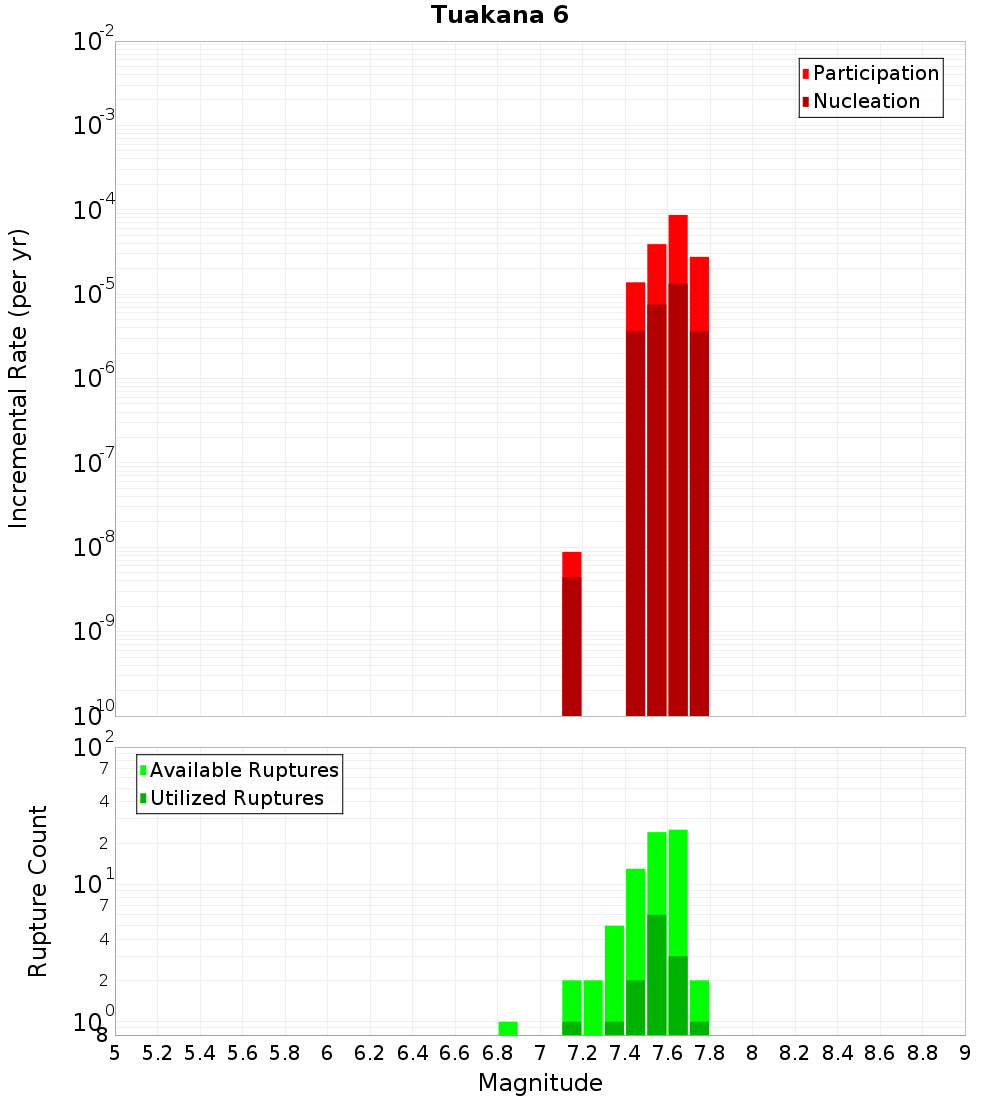 Tuakana 6

Participation
Nucleation

Incremental Rate (per yr)

$10^{-2}$
$10^{-3}$
$10^{-4}$
$10^{-5}$
$10^{-6}$
$10^{-7}$
$10^{-8}$
$10^{-9}$
$10^{-10}$

Available Ruptures
Utilized Ruptures

Rupture Count

$10^{2}$
7
4
2
$10^{1}$
7
4
2
$10^{0}$
8

5 5.2 5.4 5.6 5.8 6 6.2 6.4 6.6 6.8 7 7.2 7.4 7.6 7.8 8 8.2 8.4 8.6 8.8 9

Magnitude